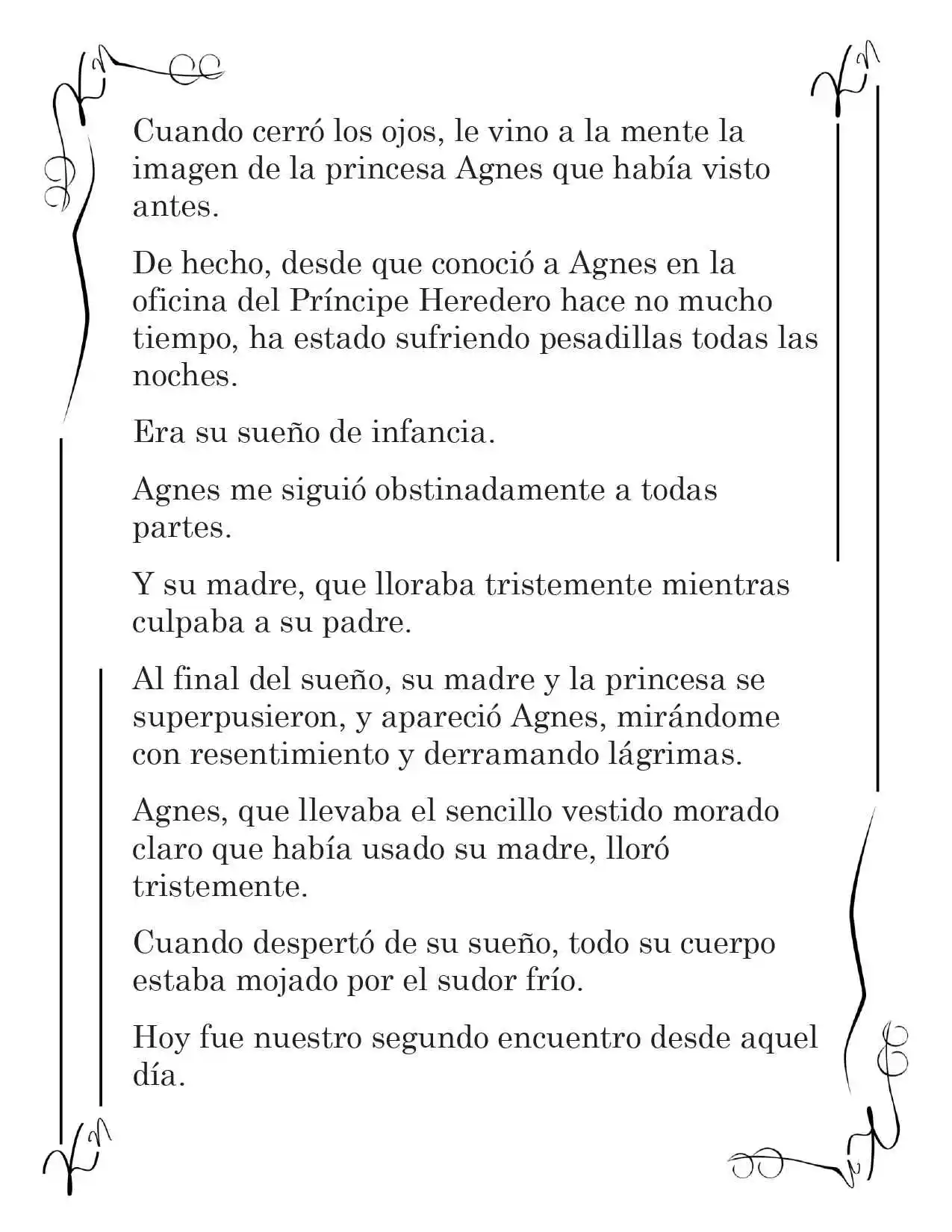 Cuando cerró los ojos, le vino a la mente la imagen de la princesa Agnes que había visto antes.

De hecho, desde que conoció a Agnes en la oficina del Príncipe Heredero hace no mucho tiempo, ha estado sufriendo pesadillas todas las noches.

Era su sueño de infancia.

Agnes me siguió obstinadamente a todas partes.

Y su madre, que lloraba tristemente mientras culpaba a su padre.

Al final del sueño, su madre y la princesa se superpusieron, y apareció Agnes, mirándome con resentimiento y derramando lágrimas.

Agnes, que llevaba el sencillo vestido morado claro que había usado su madre, lloró tristemente.

Cuando despertó de su sueño, todo su cuerpo estaba mojado por el sudor frío.

Hoy fue nuestro segundo encuentro desde aquel día.